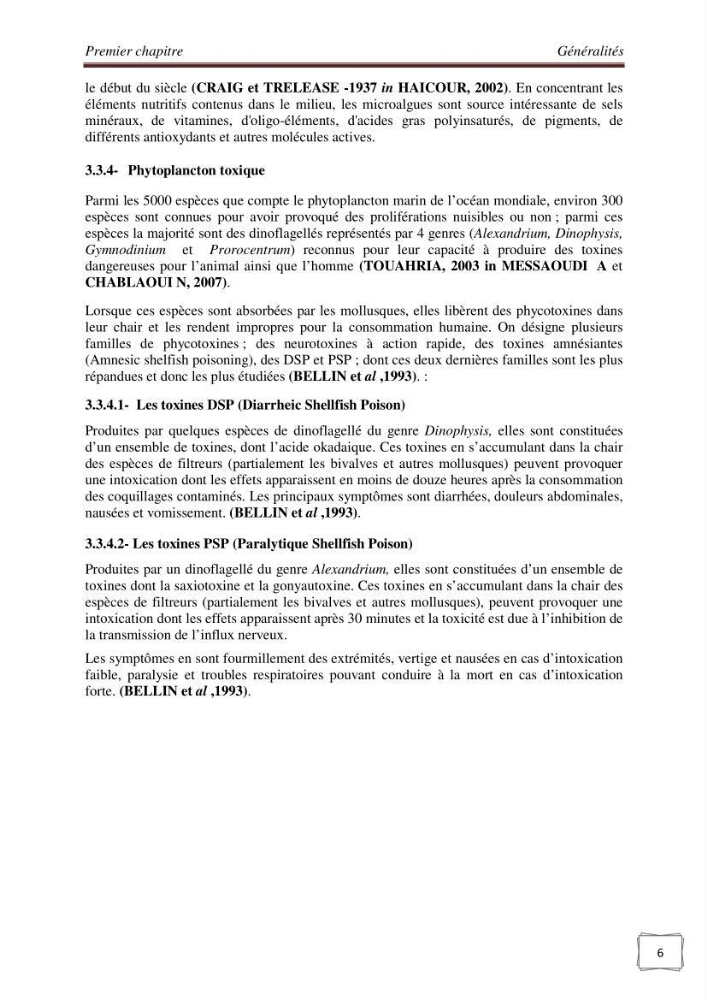 Premier chapitre Généralités

le début du siècle (CRAIG et TRELEASE -1937 in HAICOUR, 2002). En concentrant les éléments nutritifs contenus dans le milieu, les microalgues sont source intéressante de sels minéraux, de vitamines, d'oligo-éléments, d'acides gras polyinsaturés, de pigments, de différents antioxydants et autres molécules actives.

3.3.4- Phytoplancton toxique

Parmi les 5000 espèces que compte le phytoplancton marin de l'océan mondiale, environ 300 espèces sont connues pour avoir provoqué des proliférations nuisibles ou non ; parmi ces espèces la majorité sont des dinoflagellés représentés par 4 genres (Alexandrium, Dinophysis, Gymnodinium et Prorocentrum) reconnus pour leur capacité à produire des toxines dangereuses pour l'animal ainsi que l'homme (TOUAHRIA, 2003 in MESSAOUDI A et CHABLAOUI N, 2007).

Lorsque ces espèces sont absorbées par les mollusques, elles libèrent des phycotoxines dans leur chair et les rendent impropres pour la consommation humaine. On désigne plusieurs familles de phycotoxines ; des neurotoxines à action rapide, des toxines amnésiantes (Amnesic shelfish poisoning), des DSP et PSP ; dont ces deux dernières familles sont les plus répandues et donc les plus étudiées (BELLIN et al ,1993). :

3.3.4.1- Les toxines DSP (Diarrheic Shellfish Poison)

Produites par quelques espèces de dinoflagellé du genre Dinophysis, elles sont constituées d'un ensemble de toxines, dont l'acide okadaique. Ces toxines en s'accumulant dans la chair des espèces de filtreurs (partialement les bivalves et autres mollusques) peuvent provoquer une intoxication dont les effets apparaissent en moins de douze heures après la consommation des coquillages contaminés. Les principaux symptômes sont diarrhées, douleurs abdominales, nausées et vomissement. (BELLIN et al ,1993).

3.3.4.2- Les toxines PSP (Paralytique Shellfish Poison)

Produites par un dinoflagellé du genre Alexandrium, elles sont constituées d'un ensemble de toxines dont la saxiotoxine et la gonyautoxine. Ces toxines en s'accumulant dans la chair des espèces de filtreurs (partialement les bivalves et autres mollusques), peuvent provoquer une intoxication dont les effets apparaissent après 30 minutes et la toxicité est due à l'inhibition de la transmission de l'influx nerveux.

Les symptômes en sont fourmillement des extrémités, vertige et nausées en cas d'intoxication faible, paralysie et troubles respiratoires pouvant conduire à la mort en cas d'intoxication forte. (BELLIN et al ,1993).

6